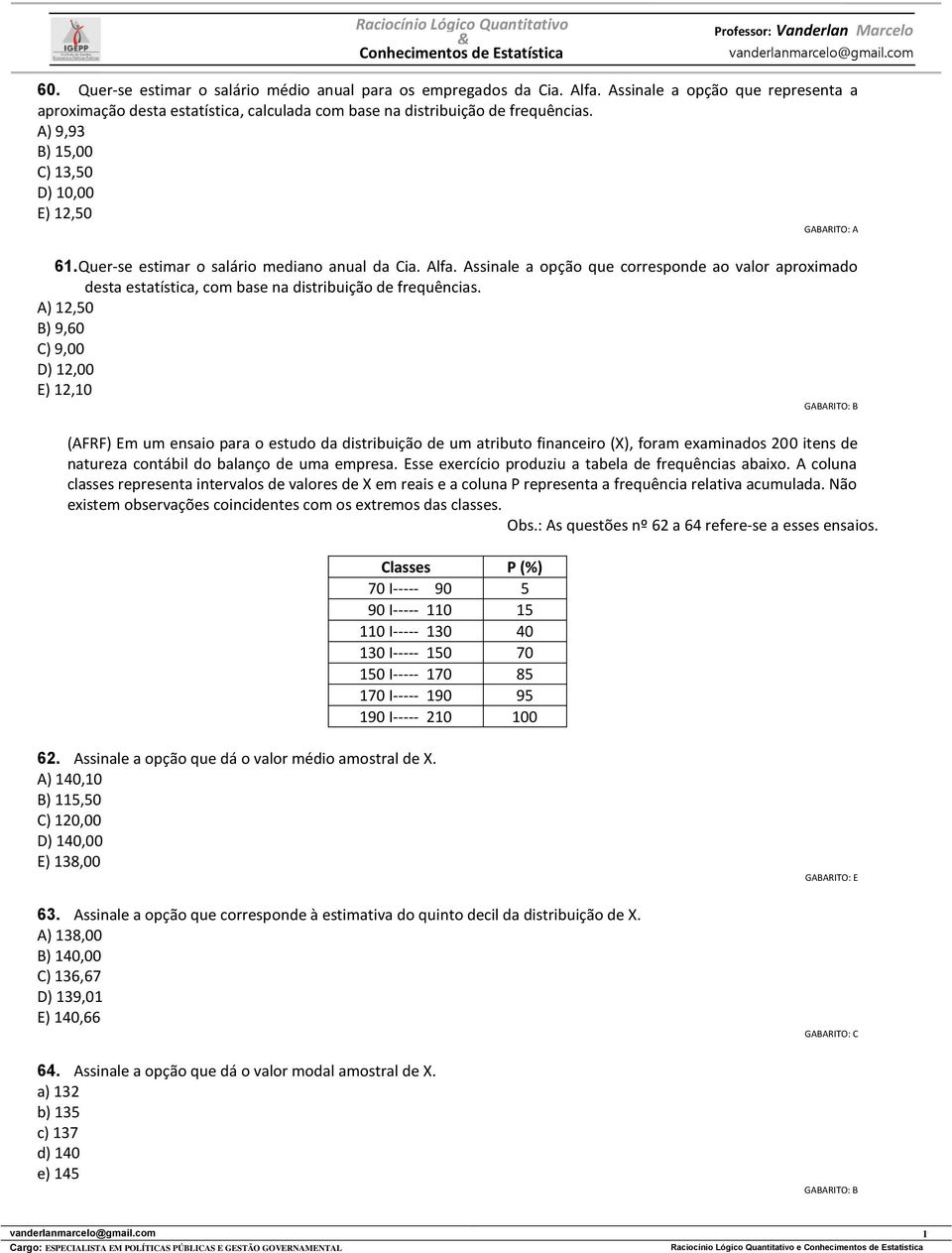 IGEPP

Raciocínio Lógico Quantitativo
&
Conhecimentos de Estatística

Professor: Vanderlan Marcelo
vanderlanmarcelo@gmail.com

60. Quer-se estimar o salário médio anual para os empregados da Cia. Alfa. Assinale a opção que representa a aproximação desta estatística, calculada com base na distribuição de frequências.
A) 9,93
B) 15,00
C) 13,50
D) 10,00
E) 12,50

GABARITO: A

61. Quer-se estimar o salário mediano anual da Cia. Alfa. Assinale a opção que corresponde ao valor aproximado desta estatística, com base na distribuição de frequências.
A) 12,50
B) 9,60
C) 9,00
D) 12,00
E) 12,10

GABARITO: B

(AFRF) Em um ensaio para o estudo da distribuição de um atributo financeiro (X), foram examinados 200 itens de natureza contábil do balanço de uma empresa. Esse exercício produziu a tabela de frequências abaixo. A coluna classes representa intervalos de valores de X em reais e a coluna P representa a frequência relativa acumulada. Não existem observações coincidentes com os extremos das classes.

Obs.: As questões nº 62 a 64 refere-se a esses ensaios.

| Classes | P (%) |
|---|---|
| 70 I----- 90 | 5 |
| 90 I----- 110 | 15 |
| 110 I----- 130 | 40 |
| 130 I----- 150 | 70 |
| 150 I----- 170 | 85 |
| 170 I----- 190 | 95 |
| 190 I----- 210 | 100 |

62. Assinale a opção que dá o valor médio amostral de X.
A) 140,10
B) 115,50
C) 120,00
D) 140,00
E) 138,00

GABARITO: E

63. Assinale a opção que corresponde à estimativa do quinto decil da distribuição de X.
A) 138,00
B) 140,00
C) 136,67
D) 139,01
E) 140,66

GABARITO: C

64. Assinale a opção que dá o valor modal amostral de X.
a) 132
b) 135
c) 137
d) 140
e) 145

GABARITO: B

vanderlanmarcelo@gmail.com 1
Cargo: ESPECIALISTA EM POLÍTICAS PÚBLICAS E GESTÃO GOVERNAMENTAL Raciocínio Lógico Quantitativo e Conhecimentos de Estatística